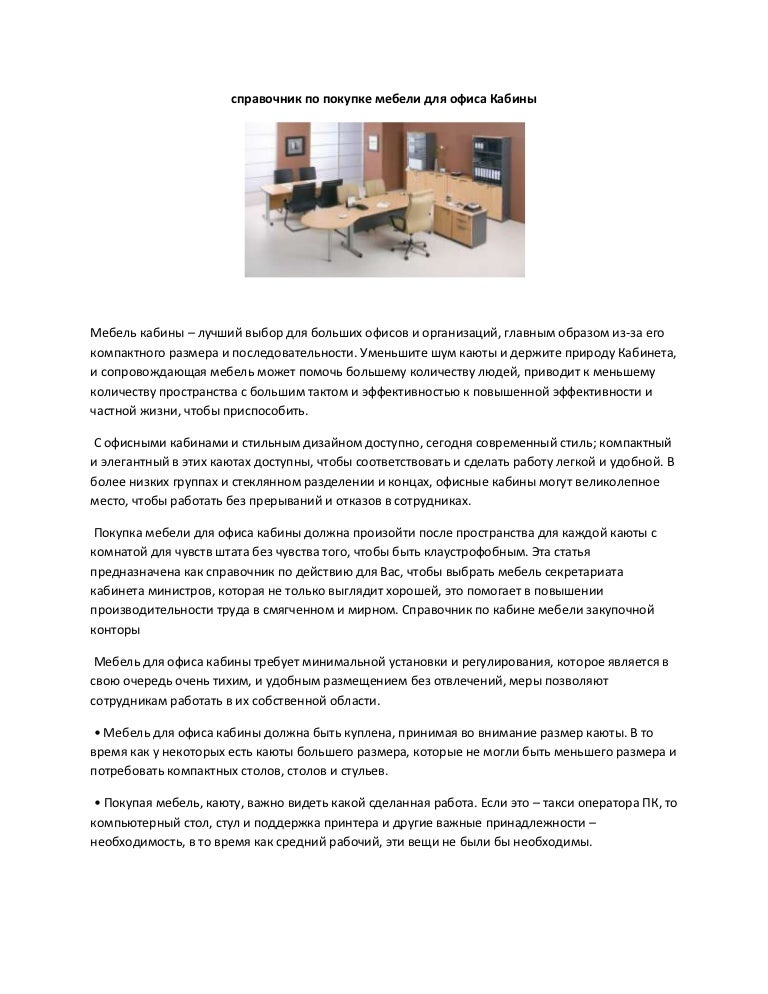 справочник по покупке мебели для офиса Кабины

Мебель кабины – лучший выбор для больших офисов и организаций, главным образом из-за его компактного размера и последовательности. Уменьшите шум каюты и держите природу Кабинета, и сопровождающая мебель может помочь большему количеству людей, приводит к меньшему количеству пространства с большим тактом и эффективностью к повышенной эффективности и частной жизни, чтобы приспособить.

С офисными кабинами и стильным дизайном доступно, сегодня современный стиль; компактный и элегантный в этих каютах доступны, чтобы соответствовать и сделать работу легкой и удобной. В более низких группах и стеклянном разделении и концах, офисные кабины могут великолепное место, чтобы работать без прерываний и отказов в сотрудниках.

Покупка мебели для офиса кабины должна произойти после пространства для каждой каюты с комнатой для чувств штата без чувства того, чтобы быть клаустрофобным. Эта статья предназначена как справочник по действию для Вас, чтобы выбрать мебель секретариата кабинета министров, которая не только выглядит хорошей, это помогает в повышении производительности труда в смягченном и мирном. Справочник по кабине мебели закупочной конторы

Мебель для офиса кабины требует минимальной установки и регулирования, которое является в свою очередь очень тихим, и удобным размещением без отвлечений, меры позволяют сотрудникам работать в их собственной области.

• Мебель для офиса кабины должна быть куплена, принимая во внимание размер каюты. В то время как у некоторых есть каюты большего размера, которые не могли быть меньшего размера и потребовать компактных столов, столов и стульев.

• Покупая мебель, каюту, важно видеть какой сделанная работа. Если это – такси оператора ПК, то компьютерный стол, стул и поддержка принтера и другие важные принадлежности – необходимость, в то время как средний рабочий, эти вещи не были бы необходимы.